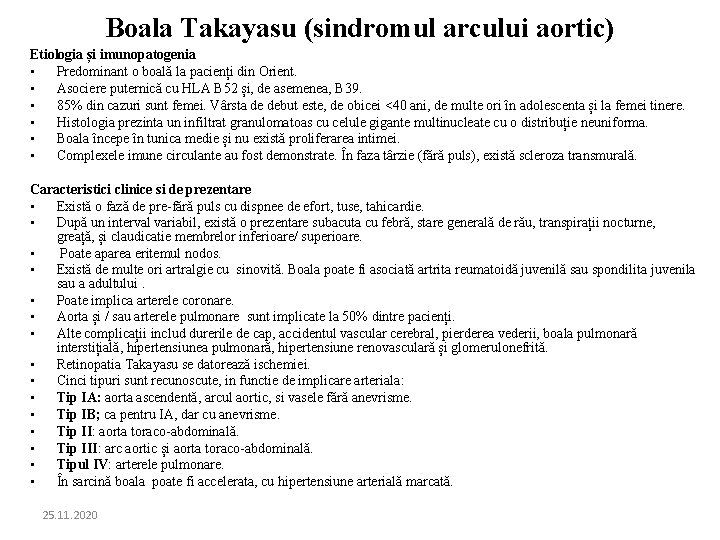 Boala Takayasu (sindromul arcului aortic)

Etiologia și imunopatogenia
• Predominant o boală la pacienți din Orient.
• Asociere puternică cu HLA B 52 și, de asemenea, B 39.
• 85% din cazuri sunt femei. Vârsta de debut este, de obicei <40 ani, de multe ori în adolescenta și la femei tinere.
• Histologia prezinta un infiltrat granulomatoas cu celule gigante multinucleate cu o distribuție neuniforma.
• Boala începe în tunica medie și nu există proliferarea intimei.
• Complexele imune circulante au fost demonstrate. În faza târzie (fără puls), există scleroza transmurală.

Caracteristici clinice si de prezentare
• Există o fază de pre-fără puls cu dispnee de efort, tuse, tahicardie.
• După un interval variabil, există o prezentare subacuta cu febră, stare generală de rău, transpirații nocturne, greață, și claudicatie membrelor inferioare/ superioare.
• Poate aparea eritemul nodos.
• Există de multe ori artralgie cu sinovită. Boala poate fi asociată artrita reumatoidă juvenilă sau spondilita juvenila sau a adultului .
• Poate implica arterele coronare.
• Aorta și / sau arterele pulmonare sunt implicate la 50% dintre pacienți.
• Alte complicații includ durerile de cap, accidentul vascular cerebral, pierderea vederii, boala pulmonară interstițială, hipertensiunea pulmonară, hipertensiune renovasculară și glomerulonefrită.
• Retinopatia Takayasu se datorează ischemiei.
• Cinci tipuri sunt recunoscute, in functie de implicare arteriala:
• Tip IA: aorta ascendentă, arcul aortic, si vasele fără anevrisme.
• Tip IB; ca pentru IA, dar cu anevrisme.
• Tip II: aorta toraco-abdominală.
• Tip III: arc aortic și aorta toraco-abdominală.
• Tipul IV: arterele pulmonare.
• În sarcină boala poate fi accelerata, cu hipertensiune arterială marcată.

25.11.2020